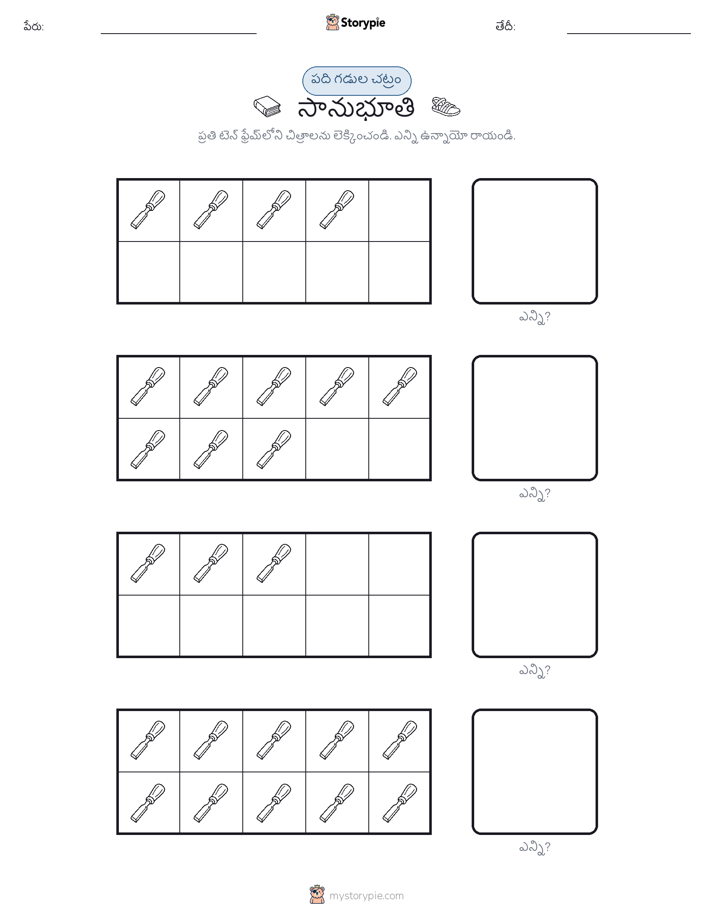 పేరు: Storypie తేదీ:

పది గడుల చట్రం

సానుభూతి

ప్రతి టెన్ ఫ్రేమ్‌లోని చిత్రాలను లెక్కించండి. ఎన్ని ఉన్నాయో రాయండి.

ఎన్ని?

ఎన్ని?

ఎన్ని?

ఎన్ని?

mystorypie.com